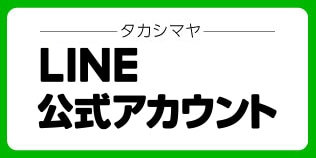 タカシマヤ

LINE
公式アカウント